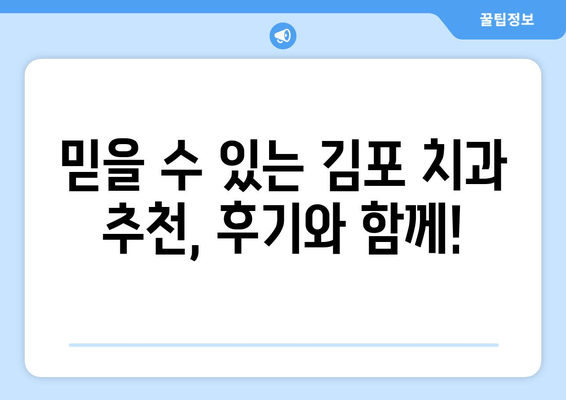 꿀팁정보

믿을 수 있는 김포 치과 추천, 후기와 함께!